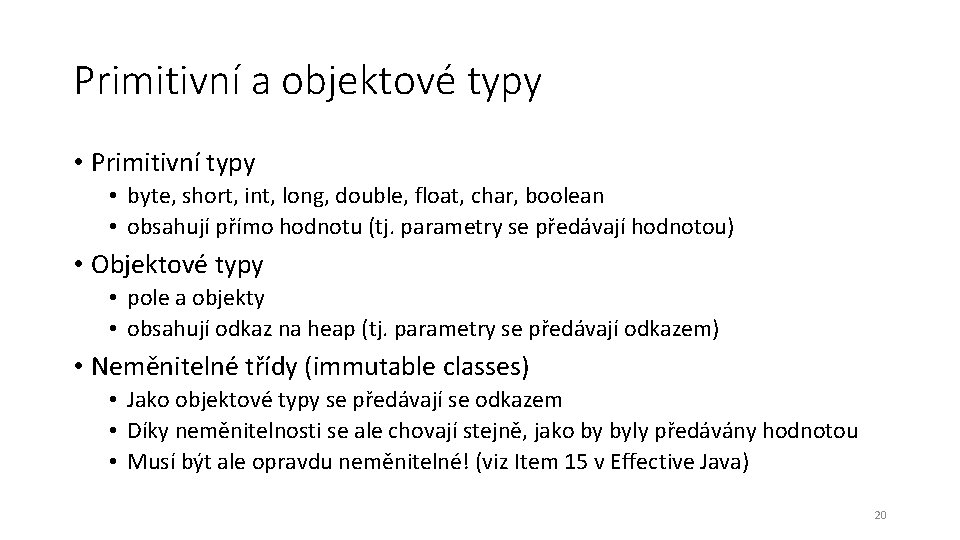 Primitivní a objektové typy

• Primitivní typy
  • byte, short, int, long, double, float, char, boolean
  • obsahují přímo hodnotu (tj. parametry se předávají hodnotou)
• Objektové typy
  • pole a objekty
  • obsahují odkaz na heap (tj. parametry se předávají odkazem)
• Neměnitelné třídy (immutable classes)
  • Jako objektové typy se předávají se odkazem
  • Díky neměnitelnosti se ale chovají stejně, jako by byly předávány hodnotou
  • Musí být ale opravdu neměnitelné! (viz Item 15 v Effective Java)

20